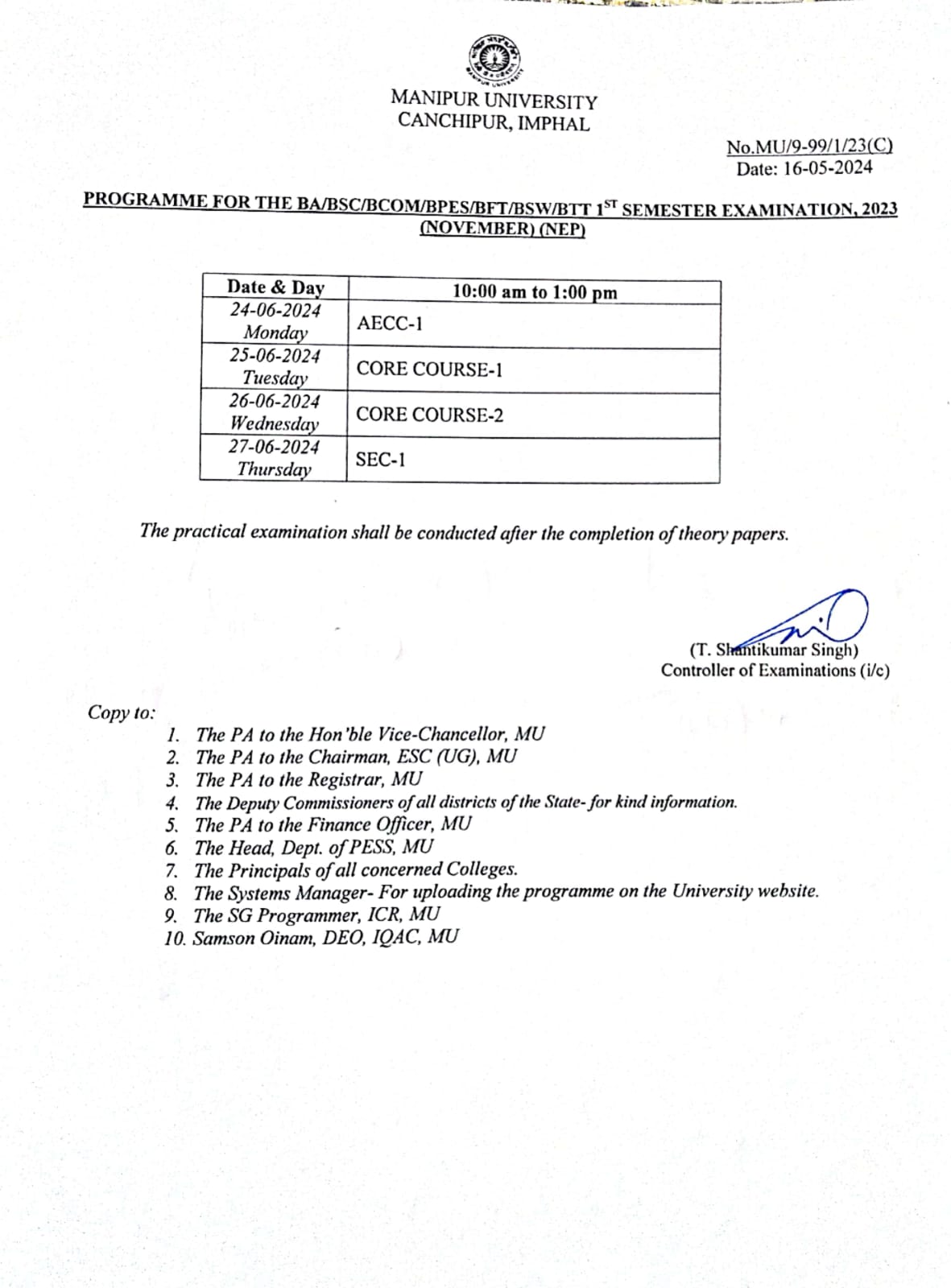 MANIPUR UNIVERSITY
CANCHIPUR, IMPHAL

No.MU/9-99/1/23(C)
Date: 16-05-2024

PROGRAMME FOR THE BA/BSC/BCOM/BPES/BFT/BSW/BTT 1$^{ST}$ SEMESTER EXAMINATION, 2023 (NOVEMBER) (NEP)

| Date & Day | 10:00 am to 1:00 pm |
|---|---|
| 24-06-2024 Monday | AECC-1 |
| 25-06-2024 Tuesday | CORE COURSE-1 |
| 26-06-2024 Wednesday | CORE COURSE-2 |
| 27-06-2024 Thursday | SEC-1 |

The practical examination shall be conducted after the completion of theory papers.

(T. Shantikumar Singh)
Controller of Examinations (i/c)

Copy to:
1. The PA to the Hon'ble Vice-Chancellor, MU
2. The PA to the Chairman, ESC (UG), MU
3. The PA to the Registrar, MU
4. The Deputy Commissioners of all districts of the State- for kind information.
5. The PA to the Finance Officer, MU
6. The Head, Dept. of PESS, MU
7. The Principals of all concerned Colleges.
8. The Systems Manager- For uploading the programme on the University website.
9. The SG Programmer, ICR, MU
10. Samson Oinam, DEO, IQAC, MU